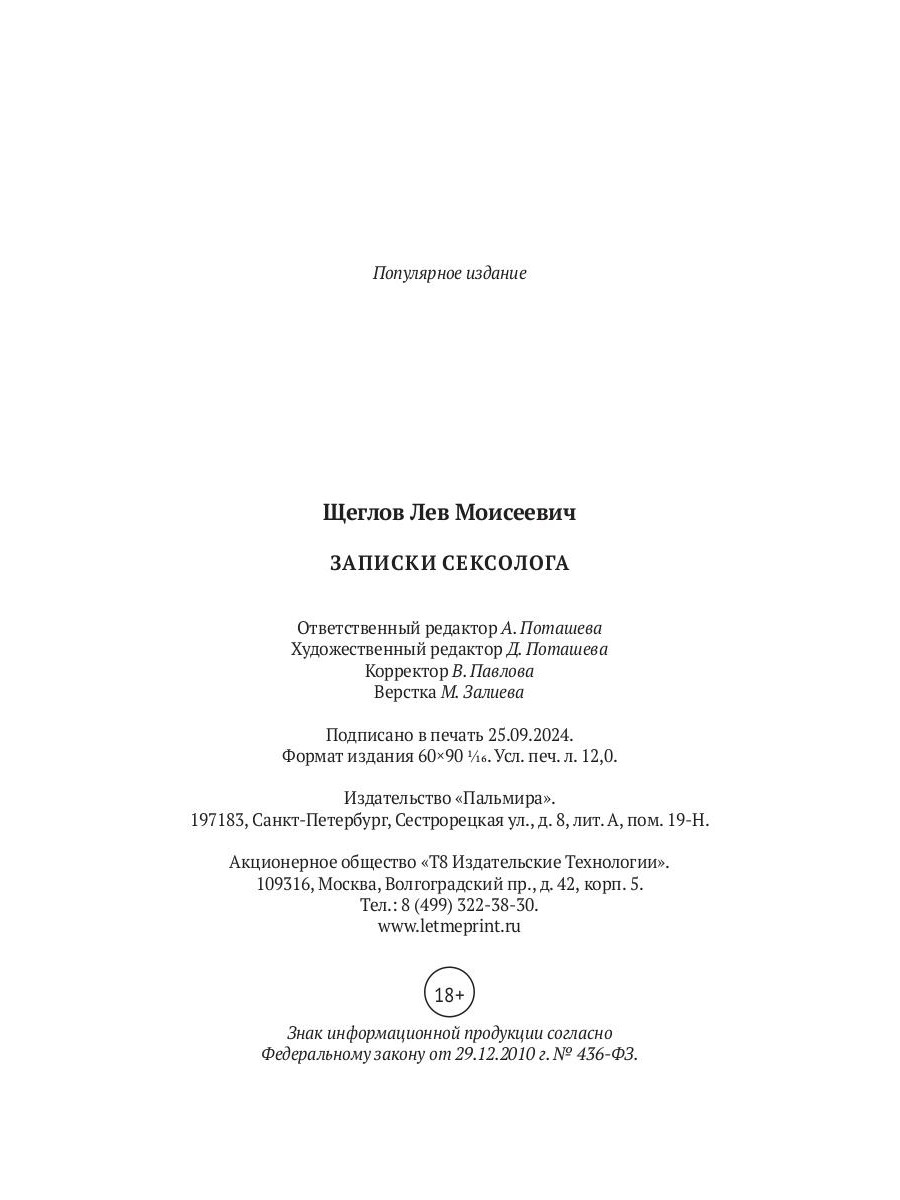 Популярное издание

Щеглов Лев Моисеевич

ЗАПИСКИ СЕКСОЛОГА

Ответственный редактор А. Поташева
Художественный редактор Д. Поташева
Корректор В. Павлова
Верстка М. Залиева

Подписано в печать 25.09.2024.
Формат издания 60×90 $\frac{1}{16}$. Усл. печ. л. 12,0.

Издательство «Пальмира».
197183, Санкт-Петербург, Сестрорецкая ул., д. 8, лит. А, пом. 19-Н.

Акционерное общество «Т8 Издательские Технологии».
109316, Москва, Волгоградский пр., д. 42, корп. 5.
Тел.: 8 (499) 322-38-30.
www.letmeprint.ru

18+

Знак информационной продукции согласно
Федеральному закону от 29.12.2010 г. № 436-ФЗ.